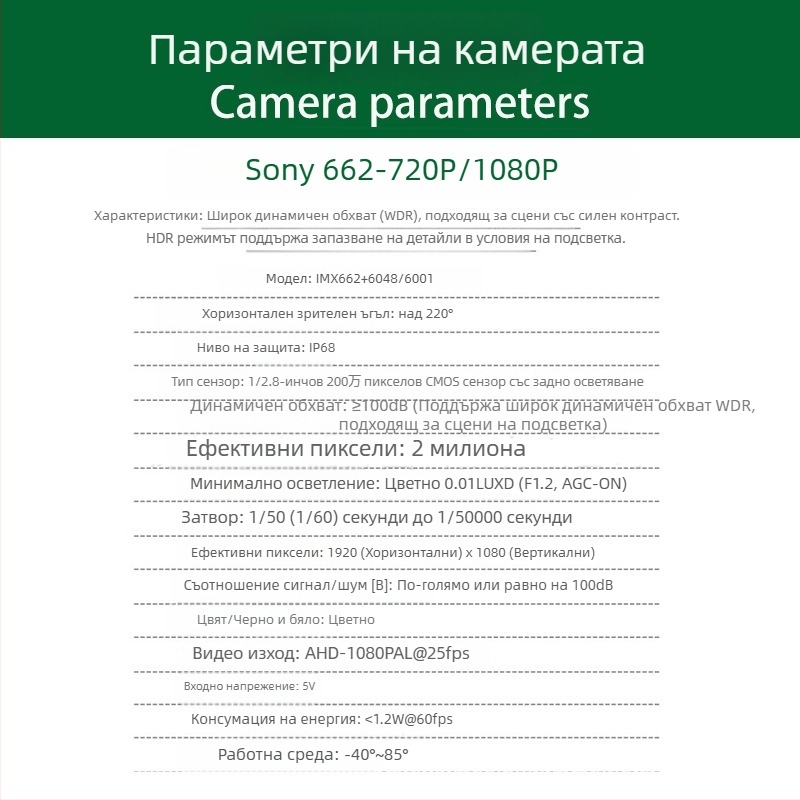 Параметри на камерата
Camera parameters

Sony 662-720P/1080P

Характеристики: Широк динамичен обхват (WDR), подходящ за сцени със силен контраст.
HDR режимът поддържа запазване на детайли в условия на подсветка.

Модел: IMX662+6048/6001

Хоризонтален зрителен ъгъл: над 220°

Ниво на защита: IP68

Тип сензор: 1/2.8-инчов 200万 пикселов CMOS сензор със задно осветяване

Динамичен обхват: ≥100dB (Поддържа широк динамичен обхват WDR, подходящ за сцени на подсветка)

Ефективни пиксели: 2 милиона

Минимално осветление: Цветно 0.01LUXD (F1.2, AGC-ON)

Затвор: 1/50 (1/60) секунди до 1/50000 секунди

Ефективни пиксели: 1920 (Хоризонтални) x 1080 (Вертикални)

Съотношение сигнал/шум [B]: По-голямо или равно на 100dB

Цвят/Черно и бяло: Цветно

Видео изход: AHD-1080PAL@25fps

Входно напрежение: 5V

Консумация на енергия: <1.2W@60fps

Работна среда: -40°~85°